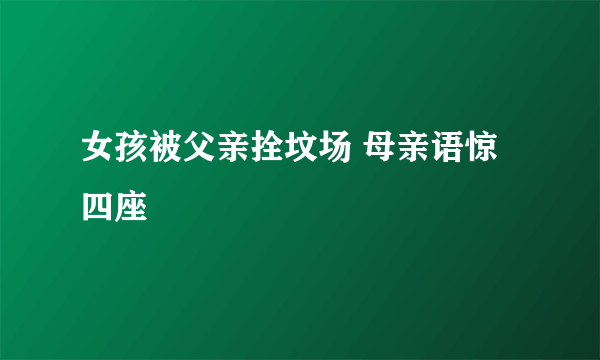 女孩被父亲拴坟场 母亲语惊四座